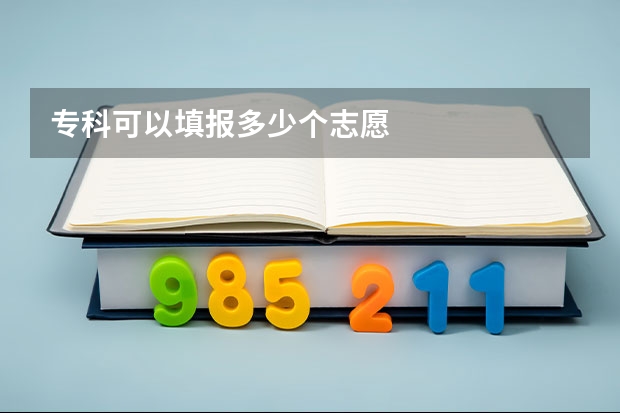 专科可以填报多少个志愿

985 211